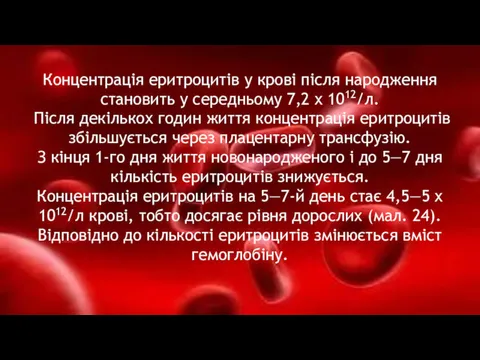 Концентрація еритроцитів у крові після народження становить у середньому 7,2 х $10^{12}$/л.
Після декількох годин життя концентрація еритроцитів збільшується через плацентарну трансфузію.
З кінця 1-го дня життя новонародженого і до 5—7 дня кількість еритроцитів знижується.
Концентрація еритроцитів на 5—7-й день стає 4,5—5 х $10^{12}$/л крові, тобто досягає рівня дорослих (мал. 24).
Відповідно до кількості еритроцитів змінюється вміст гемоглобіну.